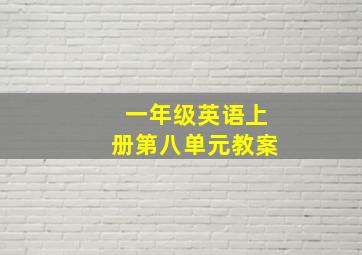 一年级英语上册第八单元教案